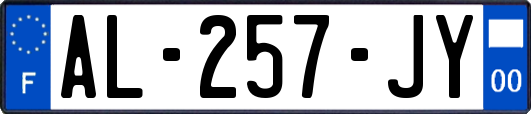 F
AL-257-JY
00